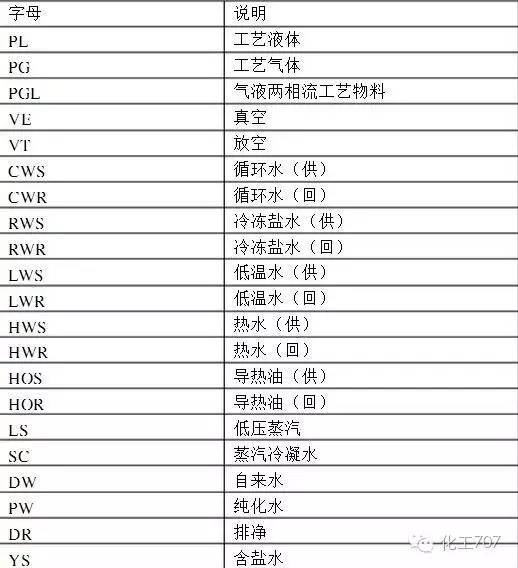 | 字母 | 说明 |
|---|---|
| PL | 工艺液体 |
| PG | 工艺气体 |
| PGL | 气液两相流工艺物料 |
| VE | 真空 |
| VT | 放空 |
| CWS | 循环水（供） |
| CWR | 循环水（回） |
| RWS | 冷冻盐水（供） |
| RWR | 冷冻盐水（回） |
| LWS | 低温水（供） |
| LWR | 低温水（回） |
| HWS | 热水（供） |
| HWR | 热水（回） |
| HOS | 导热油（供） |
| HOR | 导热油（回） |
| LS | 低压蒸汽 |
| SC | 蒸汽冷凝水 |
| DW | 自来水 |
| PW | 纯化水 |
| DR | 排净 |
| YS | 含盐水 |

化工707